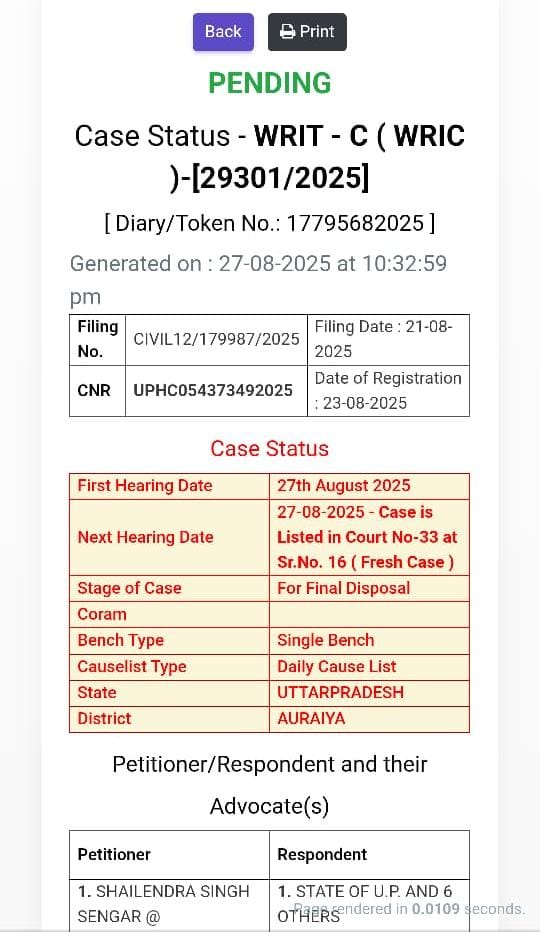 Back Print

PENDING

Case Status - WRIT - C ( WRIC )-[29301/2025]

[ Diary/Token No.: 17795682025 ]

Generated on : 27-08-2025 at 10:32:59 pm

| Filing No. | CIVIL12/179987/2025 | Filing Date : 21-08-2025 |
|---|---|---|
| CNR | UPHC054373492025 | Date of Registration : 23-08-2025 |

Case Status

| First Hearing Date | 27th August 2025 |
|---|---|
| Next Hearing Date | 27-08-2025 - Case is Listed in Court No-33 at Sr.No. 16 ( Fresh Case ) |
| Stage of Case | For Final Disposal |
| Coram | |
| Bench Type | Single Bench |
| Causelist Type | Daily Cause List |
| State | UTTARPRADESH |
| District | AURAIYA |

Petitioner/Respondent and their Advocate(s)

| Petitioner | Respondent |
|---|---|
| 1. SHAILENDRA SINGH SENGAR @ | 1. STATE OF U.P. AND 6 OTHERS |

Page rendered in 0.0109 seconds.